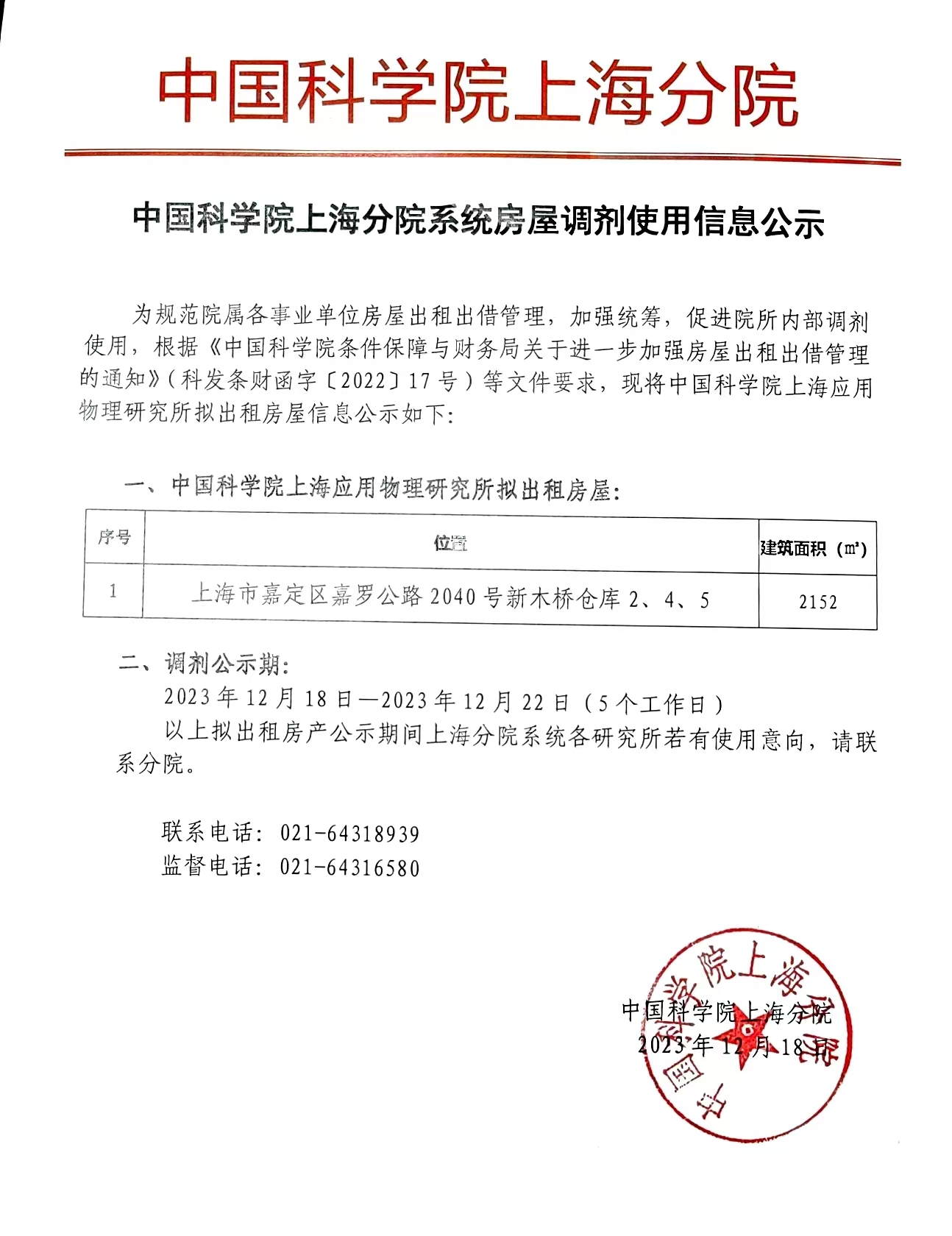 中国科学院上海分院

中国科学院上海分院系统房屋调剂使用信息公示

为规范院属各事业单位房屋出租出借管理，加强统筹，促进院所内部调剂使用，根据《中国科学院条件保障与财务局关于进一步加强房屋出租出借管理的通知》（科发条财函字〔2022〕17号）等文件要求，现将中国科学院上海应用物理研究所拟出租房屋信息公示如下：

一、中国科学院上海应用物理研究所拟出租房屋：

| 序号 | 位置 | 建筑面积（㎡） |
|---|---|---|
| 1 | 上海市嘉定区嘉罗公路2040号新木桥仓库2、4、5 | 2152 |

二、调剂公示期：

2023年12月18日—2023年12月22日（5个工作日）

以上拟出租房产公示期间上海分院系统各研究所若有使用意向，请联系分院。

联系电话：021-64318939
监督电话：021-64316580

中国科学院上海分院
2023年12月18日

中国科学院上海分院